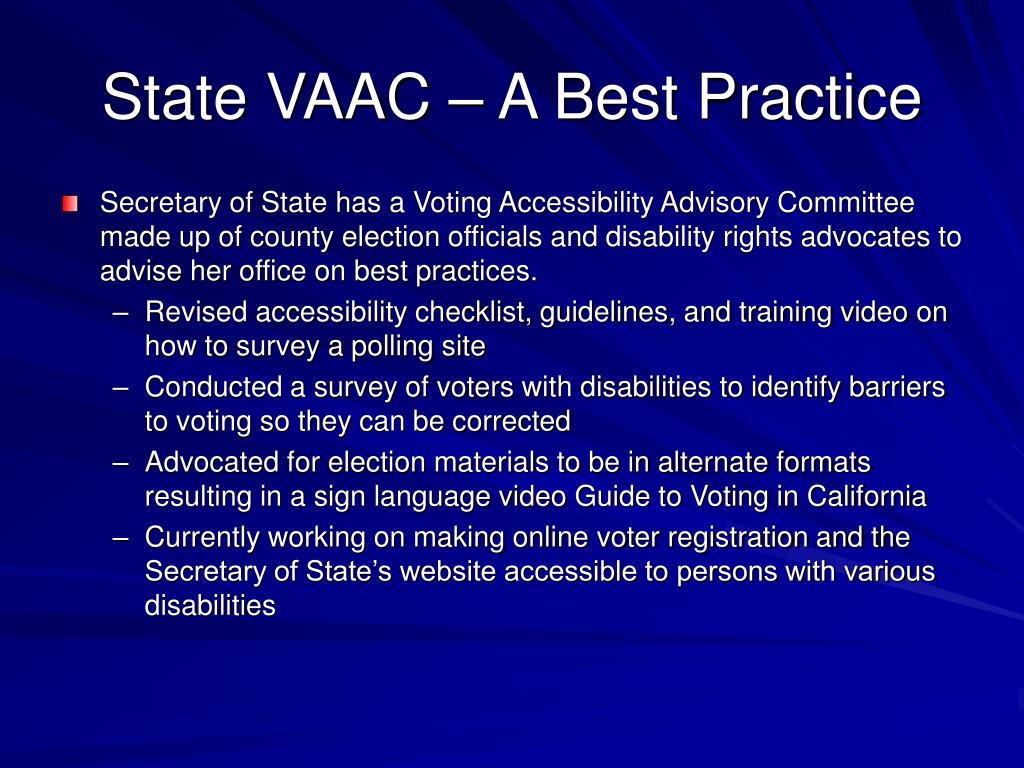 State VAAC – A Best Practice

Secretary of State has a Voting Accessibility Advisory Committee made up of county election officials and disability rights advocates to advise her office on best practices.

– Revised accessibility checklist, guidelines, and training video on how to survey a polling site
– Conducted a survey of voters with disabilities to identify barriers to voting so they can be corrected
– Advocated for election materials to be in alternate formats resulting in a sign language video Guide to Voting in California
– Currently working on making online voter registration and the Secretary of State's website accessible to persons with various disabilities